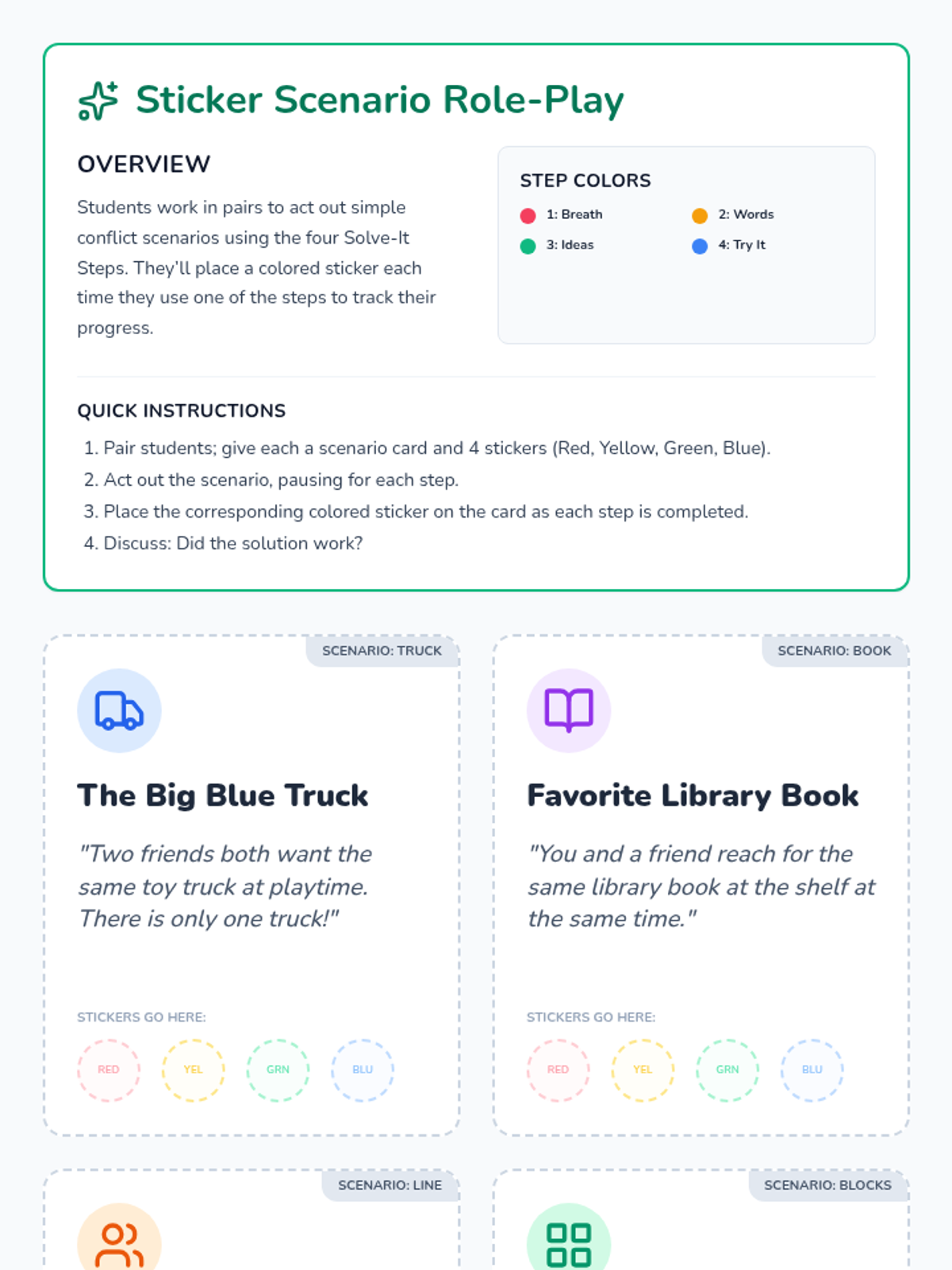 Sticker Scenario Role-Play

OVERVIEW

Students work in pairs to act out simple conflict scenarios using the four Solve-It Steps. They'll place a colored sticker each time they use one of the steps to track their progress.

STEP COLORS

1: Breath
2: Words
3: Ideas
4: Try It

QUICK INSTRUCTIONS

1. Pair students; give each a scenario card and 4 stickers (Red, Yellow, Green, Blue).
2. Act out the scenario, pausing for each step.
3. Place the corresponding colored sticker on the card as each step is completed.
4. Discuss: Did the solution work?

SCENARIO: TRUCK

The Big Blue Truck

"Two friends both want the same toy truck at playtime. There is only one truck!"

STICKERS GO HERE:

RED YEL GRN BLU

SCENARIO: BOOK

Favorite Library Book

"You and a friend reach for the same library book at the shelf at the same time."

STICKERS GO HERE:

RED YEL GRN BLU

SCENARIO: LINE

SCENARIO: BLOCKS